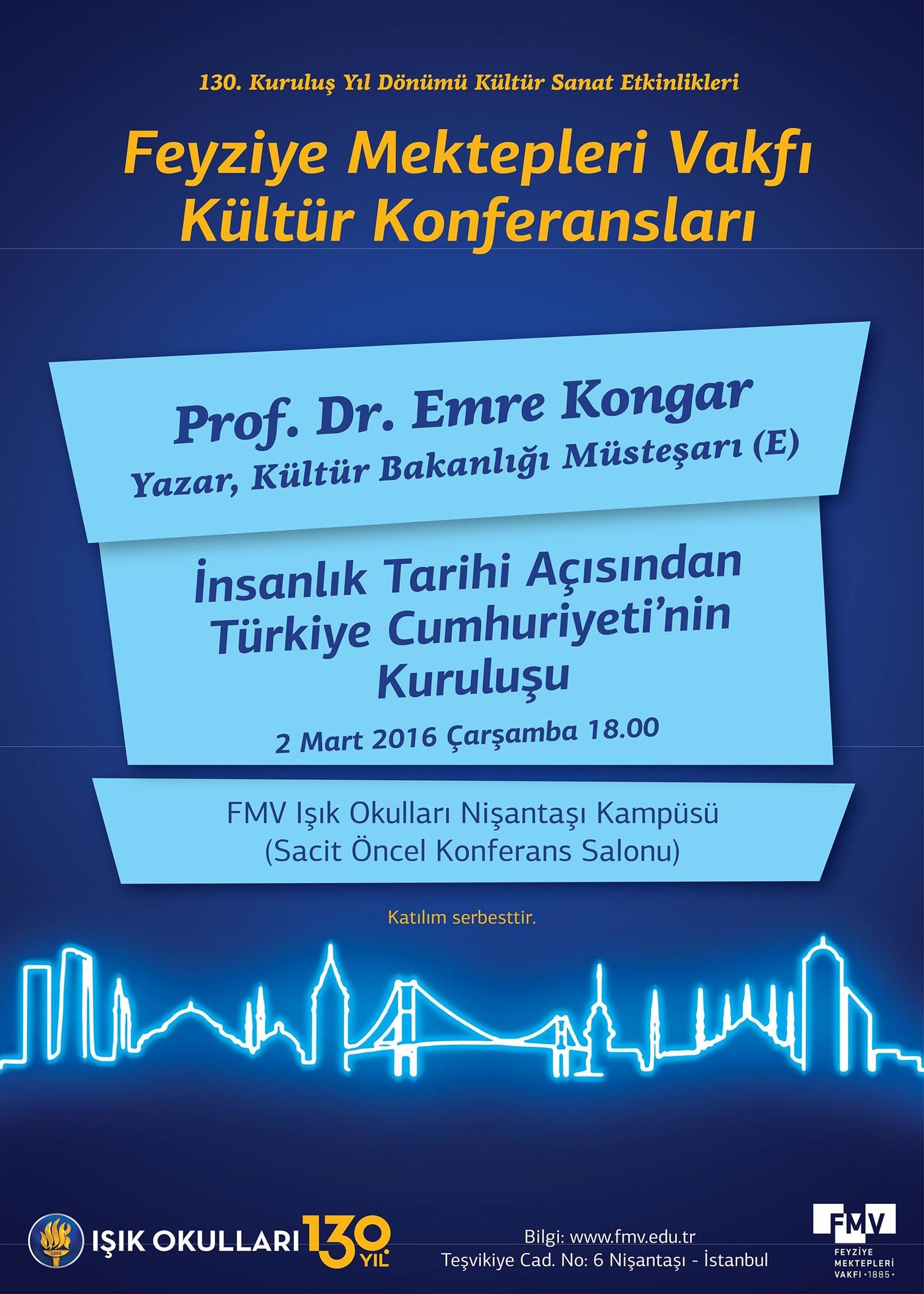 130. Kuruluş Yıl Dönümü Kültür Sanat Etkinlikleri

Feyziye Mektepleri Vakfı Kültür Konferansları

Prof. Dr. Emre Kongar
Yazar, Kültür Bakanlığı Müsteşarı (E)

İnsanlık Tarihi Açısından Türkiye Cumhuriyeti'nin Kuruluşu

2 Mart 2016 Çarşamba 18.00

FMV Işık Okulları Nişantaşı Kampüsü
(Sacit Öncel Konferans Salonu)

Katılım serbesttir.

1885

IŞIK OKULLARI 130 YIL

Bilgi: www.fmv.edu.tr
Teşvikiye Cad. No: 6 Nişantaşı - İstanbul

FMV
FEYZİYE MEKTEPLERİ VAKFI ·1885·